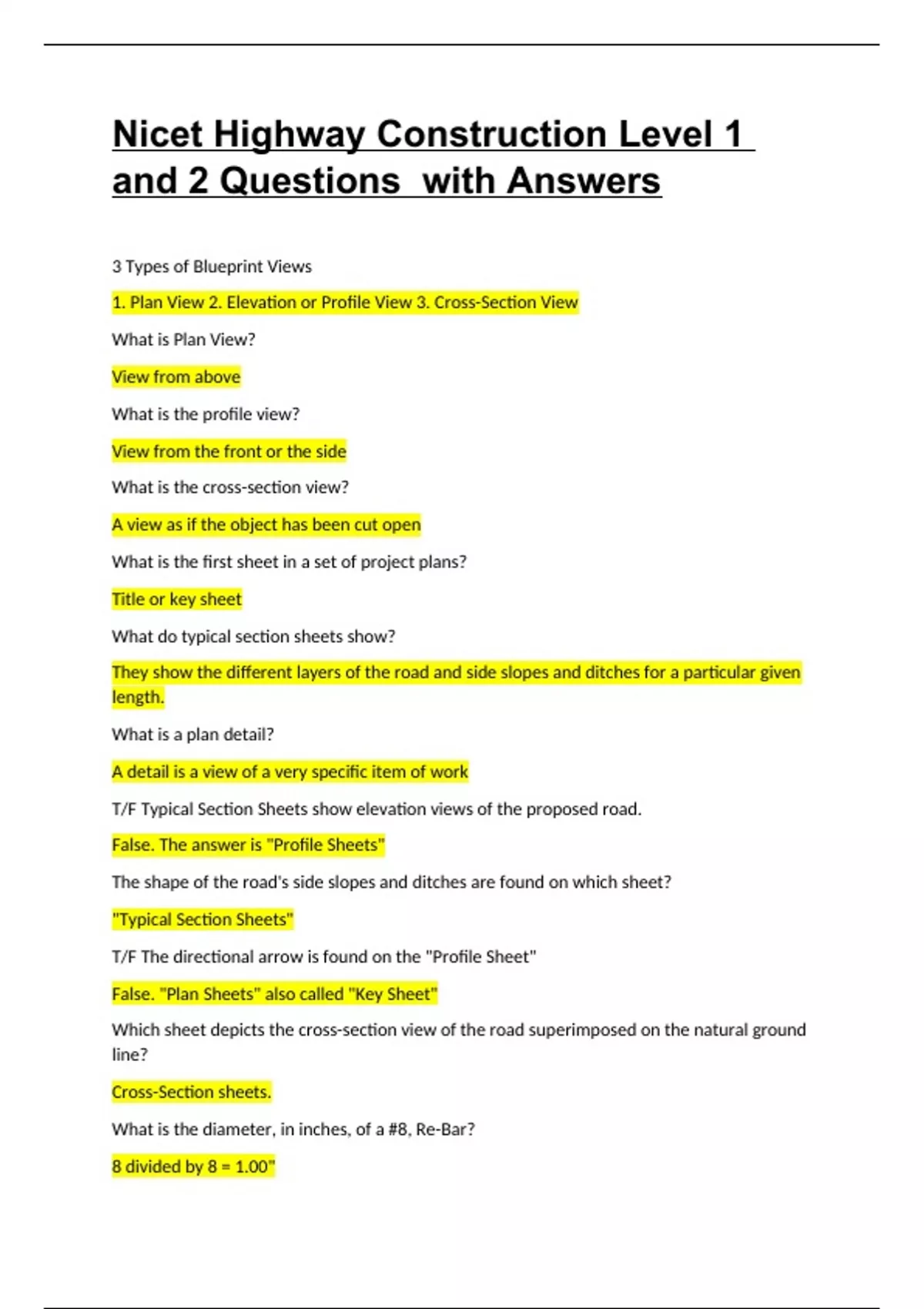 Nicet Highway Construction Level 1 and 2 Questions with Answers

3 Types of Blueprint Views

1. Plan View 2. Elevation or Profile View 3. Cross-Section View

What is Plan View?

View from above

What is the profile view?

View from the front or the side

What is the cross-section view?

A view as if the object has been cut open

What is the first sheet in a set of project plans?

Title or key sheet

What do typical section sheets show?

They show the different layers of the road and side slopes and ditches for a particular given length.

What is a plan detail?

A detail is a view of a very specific item of work

T/F Typical Section Sheets show elevation views of the proposed road.

False. The answer is "Profile Sheets"

The shape of the road's side slopes and ditches are found on which sheet?

"Typical Section Sheets"

T/F The directional arrow is found on the "Profile Sheet"

False. "Plan Sheets" also called "Key Sheet"

Which sheet depicts the cross-section view of the road superimposed on the natural ground line?

Cross-Section sheets.

What is the diameter, in inches, of a #8, Re-Bar?

8 divided by 8 = 1.00"